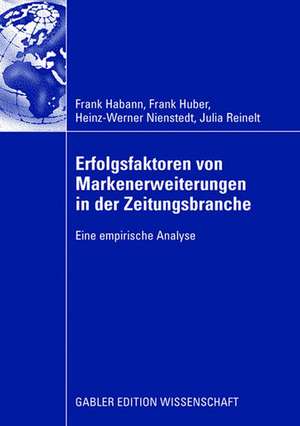 Frank Habann, Frank Huber, Heinz-Werner Nienstedt, Julia Reinelt

Erfolgsfaktoren von Markenerweiterungen in der Zeitungsbranche

Eine empirische Analyse

GABLER EDITION WISSENSCHAFT